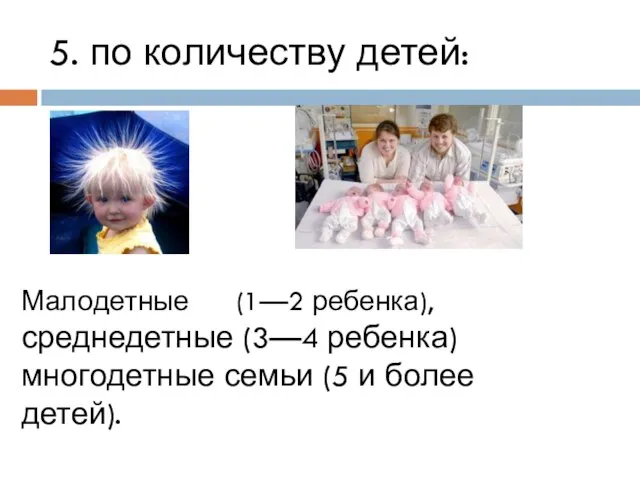 5. по количеству детей:

Малодетные (1—2 ребенка), среднедетные (3—4 ребенка) многодетные семьи (5 и более детей).